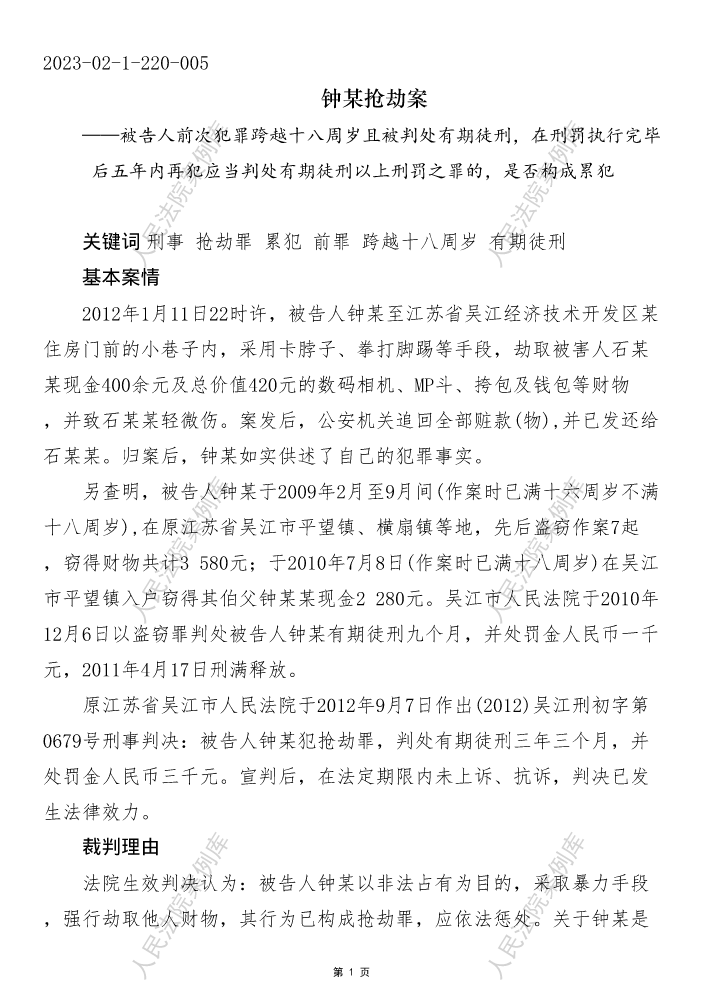 2023-02-1-220-005

钟某抢劫案

——被告人前次犯罪跨越十八周岁且被判处有期徒刑，在刑罚执行完毕后五年内再犯应当判处有期徒刑以上刑罚之罪的，是否构成累犯

关键词 刑事 抢劫罪 累犯 前罪 跨越十八周岁 有期徒刑

基本案情

2012年1月11日22时许，被告人钟某至江苏省吴江经济技术开发区某住房门前的小巷子内，采用卡脖子、拳打脚踢等手段，劫取被害人石某某现金400余元及总价值420元的数码相机、MP斗、挎包及钱包等财物，并致石某某轻微伤。案发后，公安机关追回全部赃款(物)，并已发还给石某某。归案后，钟某如实供述了自己的犯罪事实。

另查明，被告人钟某于2009年2月至9月间(作案时已满十六周岁不满十八周岁)，在原江苏省吴江市平望镇、横扇镇等地，先后盗窃作案7起，窃得财物共计3 580元；于2010年7月8日(作案时已满十八周岁)在吴江市平望镇入户窃得其伯父钟某某现金2 280元。吴江市人民法院于2010年12月6日以盗窃罪判处被告人钟某有期徒刑九个月，并处罚金人民币一千元，2011年4月17日刑满释放。

原江苏省吴江市人民法院于2012年9月7日作出(2012)吴江刑初字第0679号刑事判决：被告人钟某犯抢劫罪，判处有期徒刑三年三个月，并处罚金人民币三千元。宣判后，在法定期限内未上诉、抗诉，判决已发生法律效力。

裁判理由

法院生效判决认为：被告人钟某以非法占有为目的，采取暴力手段，强行劫取他人财物，其行为已构成抢劫罪，应依法惩处。关于钟某是

第 1 页

人民法院案例库